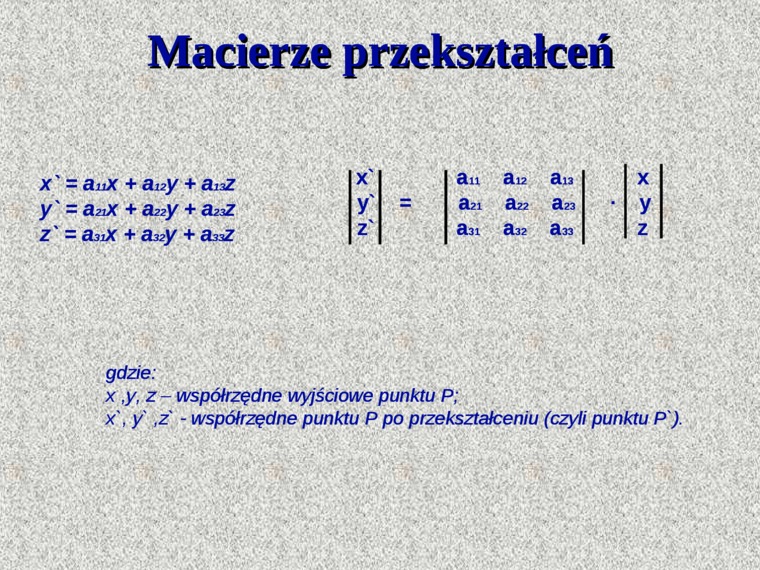 Macierze przekształceń

$x` = a_{11}x + a_{12}y + a_{13}z$
$y` = a_{21}x + a_{22}y + a_{23}z$
$z` = a_{31}x + a_{32}y + a_{33}z$

$\begin{vmatrix} x` \\ y` \\ z` \end{vmatrix} = \begin{vmatrix} a_{11} & a_{12} & a_{13} \\ a_{21} & a_{22} & a_{23} \\ a_{31} & a_{32} & a_{33} \end{vmatrix} \cdot \begin{vmatrix} x \\ y \\ z \end{vmatrix}$

gdzie:
x ,y, z – współrzędne wyjściowe punktu P;
x`, y` ,z` - współrzędne punktu P po przekształceniu (czyli punktu P`).